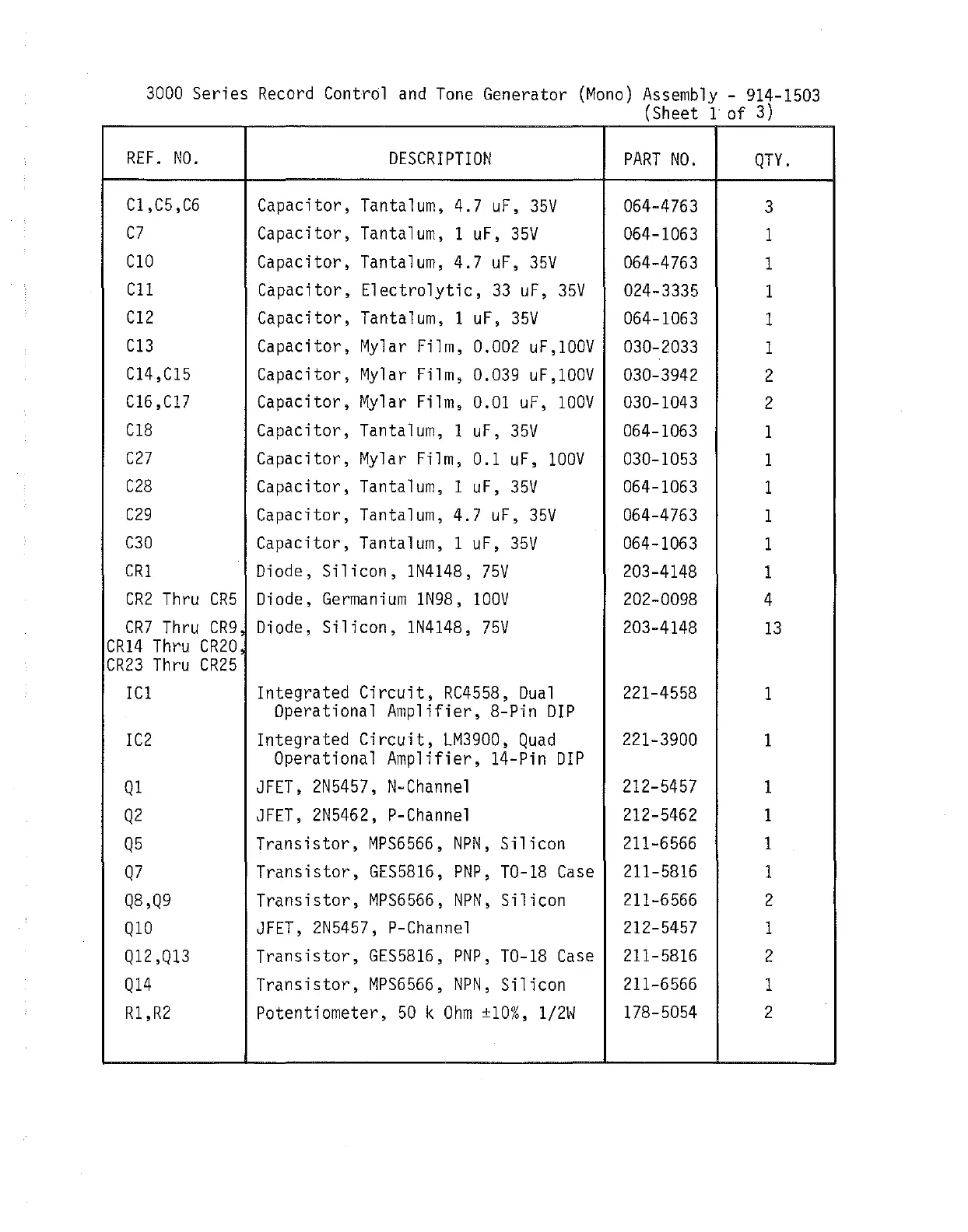 3000 Series Record Control and Tone Generator (Mono) Assembly - 914-1503
(Sheet 1 of 3)

| REF. NO. | DESCRIPTION | PART NO. | QTY. |
|---|---|---|---|
| C1,C5,C6 | Capacitor, Tantalum, 4.7 uF, 35V | 064-4763 | 3 |
| C7 | Capacitor, Tantalum, 1 uF, 35V | 064-1063 | 1 |
| C10 | Capacitor, Tantalum, 4.7 uF, 35V | 064-4763 | 1 |
| C11 | Capacitor, Electrolytic, 33 uF, 35V | 024-3335 | 1 |
| C12 | Capacitor, Tantalum, 1 uF, 35V | 064-1063 | 1 |
| C13 | Capacitor, Mylar Film, 0.002 uF,100V | 030-2033 | 1 |
| C14,C15 | Capacitor, Mylar Film, 0.039 uF,100V | 030-3942 | 2 |
| C16,C17 | Capacitor, Mylar Film, 0.01 uF, 100V | 030-1043 | 2 |
| C18 | Capacitor, Tantalum, 1 uF, 35V | 064-1063 | 1 |
| C27 | Capacitor, Mylar Film, 0.1 uF, 100V | 030-1053 | 1 |
| C28 | Capacitor, Tantalum, 1 uF, 35V | 064-1063 | 1 |
| C29 | Capacitor, Tantalum, 4.7 uF, 35V | 064-4763 | 1 |
| C30 | Capacitor, Tantalum, 1 uF, 35V | 064-1063 | 1 |
| CR1 | Diode, Silicon, 1N4148, 75V | 203-4148 | 1 |
| CR2 Thru CR5 | Diode, Germanium 1N98, 100V | 202-0098 | 4 |
| CR7 Thru CR9, CR14 Thru CR20, CR23 Thru CR25 | Diode, Silicon, 1N4148, 75V | 203-4148 | 13 |
| IC1 | Integrated Circuit, RC4558, Dual Operational Amplifier, 8-Pin DIP | 221-4558 | 1 |
| IC2 | Integrated Circuit, LM3900, Quad Operational Amplifier, 14-Pin DIP | 221-3900 | 1 |
| Q1 | JFET, 2N5457, N-Channel | 212-5457 | 1 |
| Q2 | JFET, 2N5462, P-Channel | 212-5462 | 1 |
| Q5 | Transistor, MPS6566, NPN, Silicon | 211-6566 | 1 |
| Q7 | Transistor, GES5816, PNP, TO-18 Case | 211-5816 | 1 |
| Q8,Q9 | Transistor, MPS6566, NPN, Silicon | 211-6566 | 2 |
| Q10 | JFET, 2N5457, P-Channel | 212-5457 | 1 |
| Q12,Q13 | Transistor, GES5816, PNP, TO-18 Case | 211-5816 | 2 |
| Q14 | Transistor, MPS6566, NPN, Silicon | 211-6566 | 1 |
| R1,R2 | Potentiometer, 50 k Ohm ±10%, 1/2W | 178-5054 | 2 |